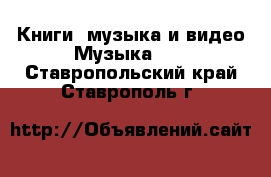 Книги  музыка и видео Музыка
Ставропольский край Ставрополь г

http://Объявлений.сайт